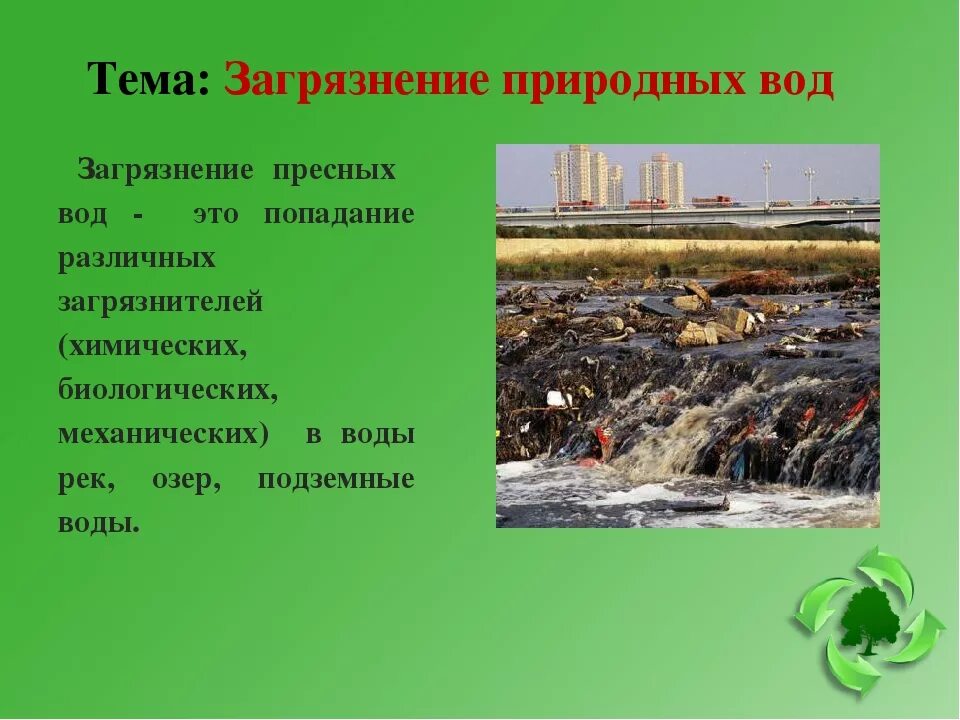 Тема: Загрязнение природных вод

Загрязнение пресных вод - это попадание различных загрязнителей (химических, биологических, механических) в воды рек, озер, подземные воды.